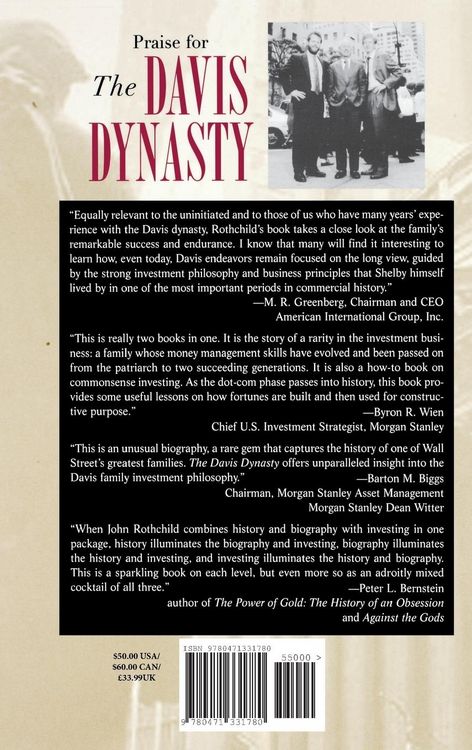 Praise for

The DAVIS DYNASTY

"Equally relevant to the uninitiated and to those of us who have many years' experience with the Davis dynasty, Rothchild's book takes a close look at the family's remarkable success and endurance. I know that many will find it interesting to learn how, even today, Davis endeavors remain focused on the long view, guided by the strong investment philosophy and business principles that Shelby himself lived by in one of the most important periods in commercial history."
—M. R. Greenberg, Chairman and CEO
American International Group, Inc.

"This is really two books in one. It is the story of a rarity in the investment business: a family whose money management skills have evolved and been passed on from the patriarch to two succeeding generations. It is also a how-to book on commonsense investing. As the dot-com phase passes into history, this book provides some useful lessons on how fortunes are built and then used for constructive purpose."
—Byron R. Wien
Chief U.S. Investment Strategist, Morgan Stanley

"This is an unusual biography, a rare gem that captures the history of one of Wall Street's greatest families. The Davis Dynasty offers unparalleled insight into the Davis family investment philosophy."
—Barton M. Biggs
Chairman, Morgan Stanley Asset Management
Morgan Stanley Dean Witter

"When John Rothchild combines history and biography with investing in one package, history illuminates the biography and investing, biography illuminates the history and investing, and investing illuminates the history and biography. This is a sparkling book on each level, but even more so as an adroitly mixed cocktail of all three."
—Peter L. Bernstein
author of The Power of Gold: The History of an Obsession
and Against the Gods

$50.00 USA/
$60.00 CAN/
£33.99UK

ISBN 9780471331780
55000 >
9 780471 331780